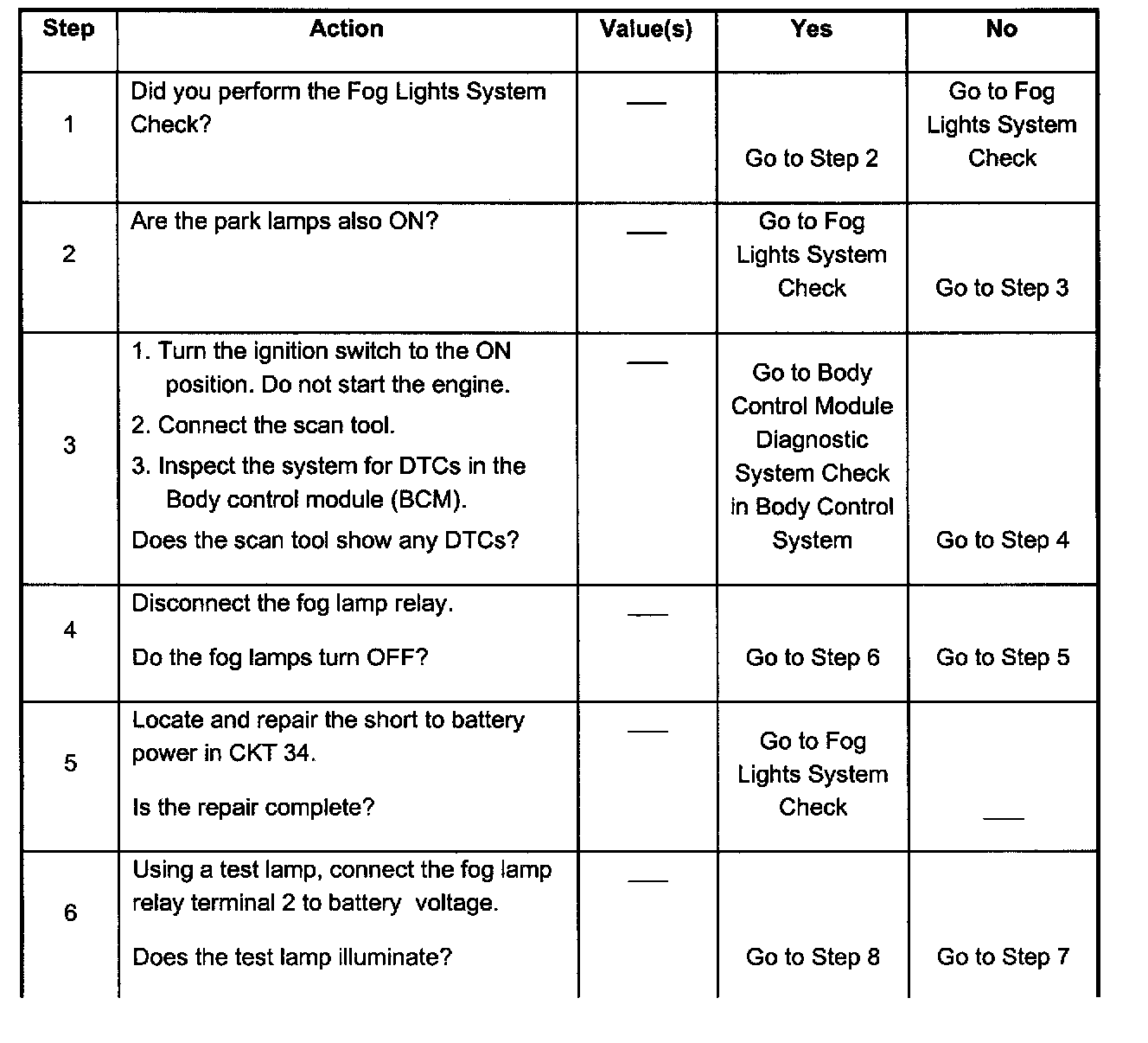 | Step | Action | Value(s) | Yes | No |
|---|---|---|---|---|
| 1 | Did you perform the Fog Lights System Check? | — | Go to Step 2 | Go to Fog Lights System Check |
| 2 | Are the park lamps also ON? | — | Go to Fog Lights System Check | Go to Step 3 |
| 3 | 1. Turn the ignition switch to the ON position. Do not start the engine. 2. Connect the scan tool. 3. Inspect the system for DTCs in the Body control module (BCM). Does the scan tool show any DTCs? | — | Go to Body Control Module Diagnostic System Check in Body Control System | Go to Step 4 |
| 4 | Disconnect the fog lamp relay. Do the fog lamps turn OFF? | — | Go to Step 6 | Go to Step 5 |
| 5 | Locate and repair the short to battery power in CKT 34. Is the repair complete? | — | Go to Fog Lights System Check | — |
| 6 | Using a test lamp, connect the fog lamp relay terminal 2 to battery voltage. Does the test lamp illuminate? | — | Go to Step 8 | Go to Step 7 |